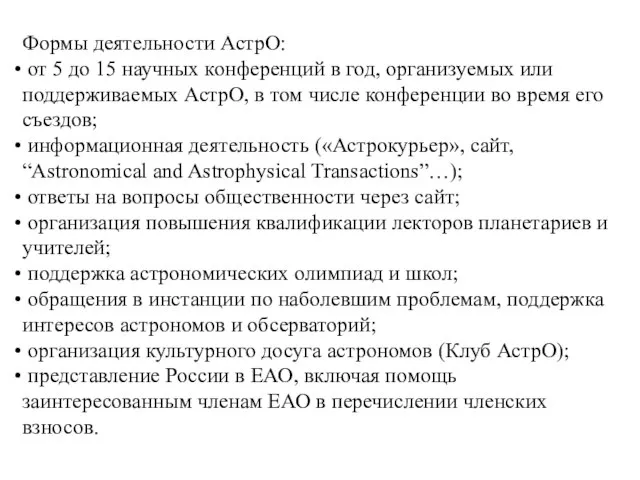 Формы деятельности АстрО:
• от 5 до 15 научных конференций в год, организуемых или поддерживаемых АстрО, в том числе конференции во время его съездов;
• информационная деятельность («Астрокурьер», сайт, “Astronomical and Astrophysical Transactions”…);
• ответы на вопросы общественности через сайт;
• организация повышения квалификации лекторов планетариев и учителей;
• поддержка астрономических олимпиад и школ;
• обращения в инстанции по наболевшим проблемам, поддержка интересов астрономов и обсерваторий;
• организация культурного досуга астрономов (Клуб АстрО);
• представление России в ЕАО, включая помощь заинтересованным членам ЕАО в перечислении членских взносов.